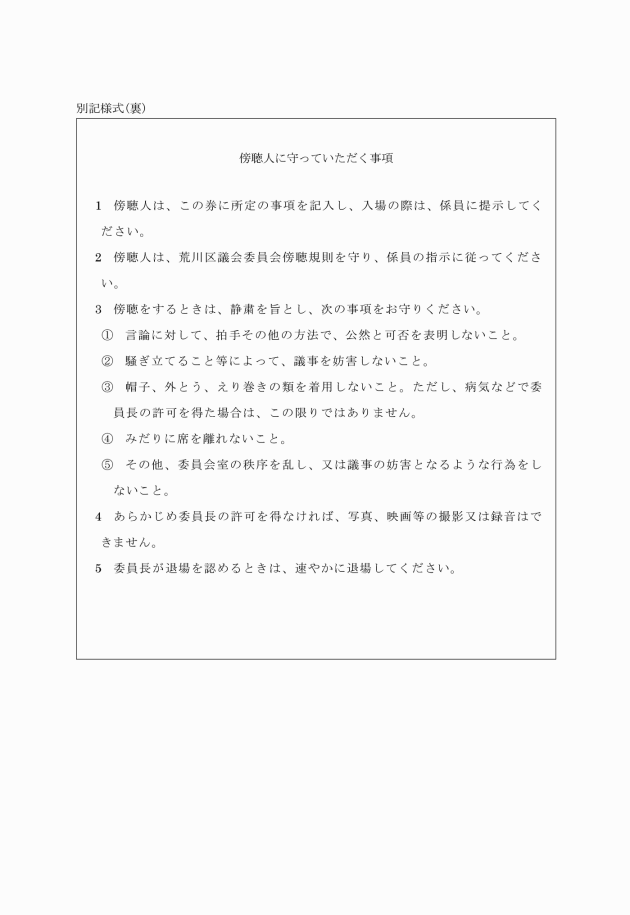 別記様式(裏)

傍聴人に守っていただく事項

1　傍聴人は、この券に所定の事項を記入し、入場の際は、係員に提示してください。

2　傍聴人は、荒川区議会委員会傍聴規則を守り、係員の指示に従ってください。

3　傍聴をするときは、静粛を旨とし、次の事項をお守りください。

①　言論に対して、拍手その他の方法で、公然と可否を表明しないこと。

②　騒ぎ立てること等によって、議事を妨害しないこと。

③　帽子、外とう、えり巻きの類を着用しないこと。ただし、病気などで委員長の許可を得た場合は、この限りではありません。

④　みだりに席を離れないこと。

⑤　その他、委員会室の秩序を乱し、又は議事の妨害となるような行為をしないこと。

4　あらかじめ委員長の許可を得なければ、写真、映画等の撮影又は録音はできません。

5　委員長が退場を認めるときは、速やかに退場してください。